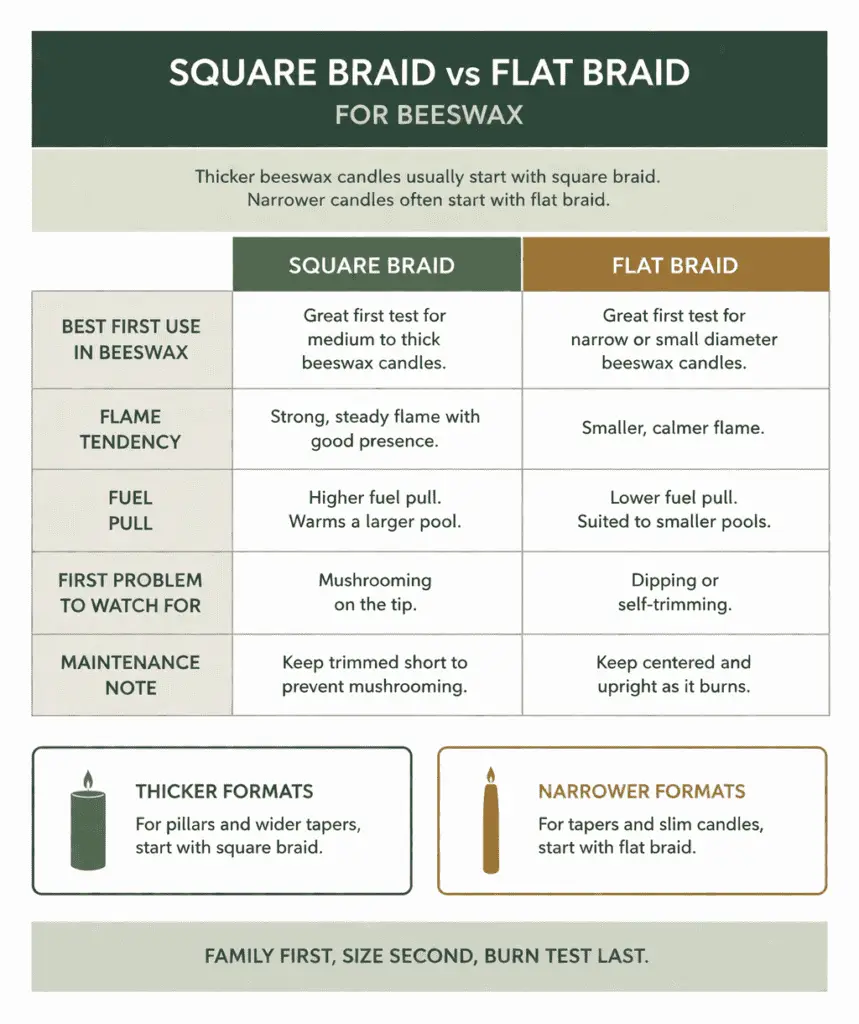 SQUARE BRAID vs FLAT BRAID
FOR BEESWAX

Thicker beeswax candles usually start with square braid. Narrower candles often start with flat braid.

| | SQUARE BRAID | FLAT BRAID |
|---|---|---|
| BEST FIRST USE IN BEESWAX | Great first test for medium to thick beeswax candles. | Great first test for narrow or small diameter beeswax candles. |
| FLAME TENDENCY | Strong, steady flame with good presence. | Smaller, calmer flame. |
| FUEL PULL | Higher fuel pull. Warms a larger pool. | Lower fuel pull. Suited to smaller pools. |
| FIRST PROBLEM TO WATCH FOR | Mushrooming on the tip. | Dipping or self-trimming. |
| MAINTENANCE NOTE | Keep trimmed short to prevent mushrooming. | Keep centered and upright as it burns. |

THICKER FORMATS
For pillars and wider tapers, start with square braid.

NARROWER FORMATS
For tapers and slim candles, start with flat braid.

FAMILY FIRST, SIZE SECOND, BURN TEST LAST.